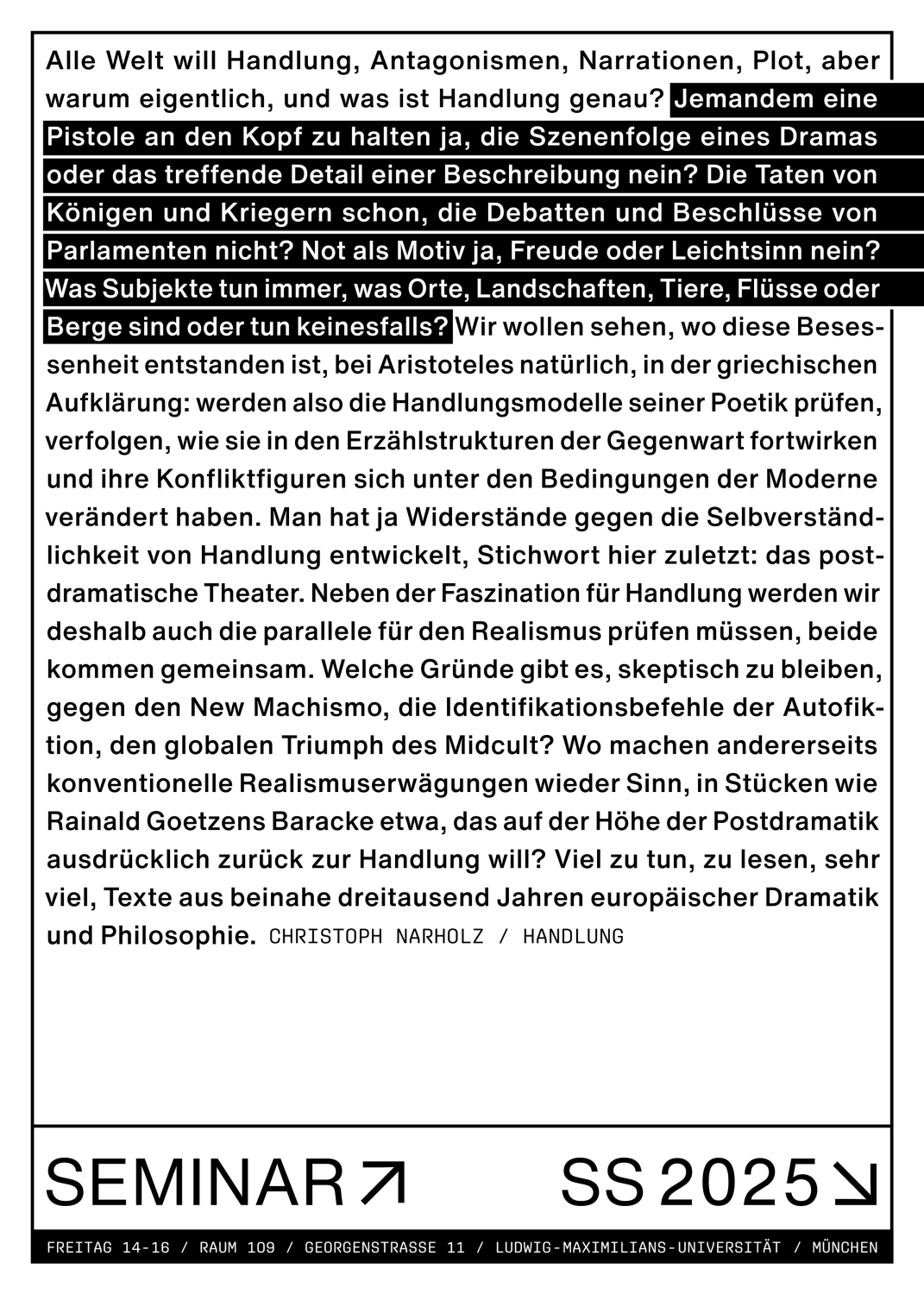 Alle Welt will Handlung, Antagonismen, Narrationen, Plot, aber warum eigentlich, und was ist Handlung genau? Jemandem eine Pistole an den Kopf zu halten ja, die Szenenfolge eines Dramas oder das treffende Detail einer Beschreibung nein? Die Taten von Königen und Kriegern schon, die Debatten und Beschlüsse von Parlamenten nicht? Not als Motiv ja, Freude oder Leichtsinn nein? Was Subjekte tun immer, was Orte, Landschaften, Tiere, Flüsse oder Berge sind oder tun keinesfalls? Wir wollen sehen, wo diese Besessenheit entstanden ist, bei Aristoteles natürlich, in der griechischen Aufklärung: werden also die Handlungsmodelle seiner Poetik prüfen, verfolgen, wie sie in den Erzählstrukturen der Gegenwart fortwirken und ihre Konfliktfiguren sich unter den Bedingungen der Moderne verändert haben. Man hat ja Widerstände gegen die Selbverständlichkeit von Handlung entwickelt, Stichwort hier zuletzt: das postdramatische Theater. Neben der Faszination für Handlung werden wir deshalb auch die parallele für den Realismus prüfen müssen, beide kommen gemeinsam. Welche Gründe gibt es, skeptisch zu bleiben, gegen den New Machismo, die Identifikationsbefehle der Autofiktion, den globalen Triumph des Midcult? Wo machen andererseits konventionelle Realismuserwägungen wieder Sinn, in Stücken wie Rainald Goetzens Baracke etwa, das auf der Höhe der Postdramatik ausdrücklich zurück zur Handlung will? Viel zu tun, zu lesen, sehr viel, Texte aus beinahe dreitausend Jahren europäischer Dramatik und Philosophie. CHRISTOPH NARHOLZ / HANDLUNG

SEMINAR ↗ SS 2025 ↘

FREITAG 14-16 / RAUM 109 / GEORGENSTRASSE 11 / LUDWIG-MAXIMILIANS-UNIVERSITÄT / MÜNCHEN